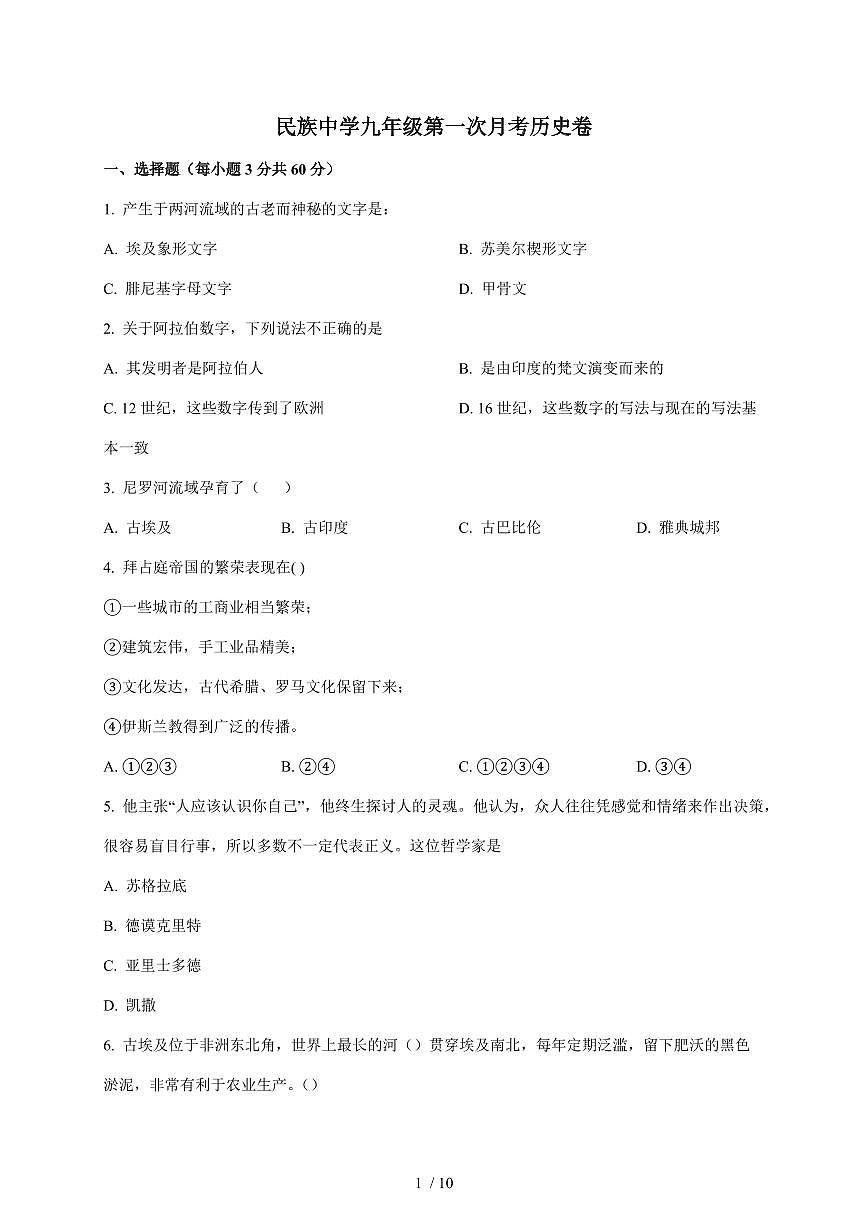 民族中学九年级第一次月考历史卷

一、选择题（每小题 3 分共 60 分）

1. 产生于两河流域的古老而神秘的文字是：

A. 埃及象形文字

B. 苏美尔楔形文字

C. 腓尼基字母文字

D. 甲骨文

2. 关于阿拉伯数字，下列说法不正确的是

A. 其发明者是阿拉伯人

B. 是由印度的梵文演变而来的

C. 12 世纪，这些数字传到了欧洲

D. 16 世纪，这些数字的写法与现在的写法基本一致

3. 尼罗河流域孕育了（　）

A. 古埃及

B. 古印度

C. 古巴比伦

D. 雅典城邦

4. 拜占庭帝国的繁荣表现在( )

①一些城市的工商业相当繁荣；

②建筑宏伟，手工业品精美；

③文化发达，古代希腊、罗马文化保留下来；

④伊斯兰教得到广泛的传播。

A. ①②③

B. ②④

C. ①②③④

D. ③④

5. 他主张“人应该认识你自己”，他终生探讨人的灵魂。他认为，众人往往凭感觉和情绪来作出决策，很容易盲目行事，所以多数不一定代表正义。这位哲学家是

A. 苏格拉底

B. 德谟克里特

C. 亚里士多德

D. 凯撒

6. 古埃及位于非洲东北角，世界上最长的河（）贯穿埃及南北，每年定期泛滥，留下肥沃的黑色淤泥，非常有利于农业生产。（）

1 / 10